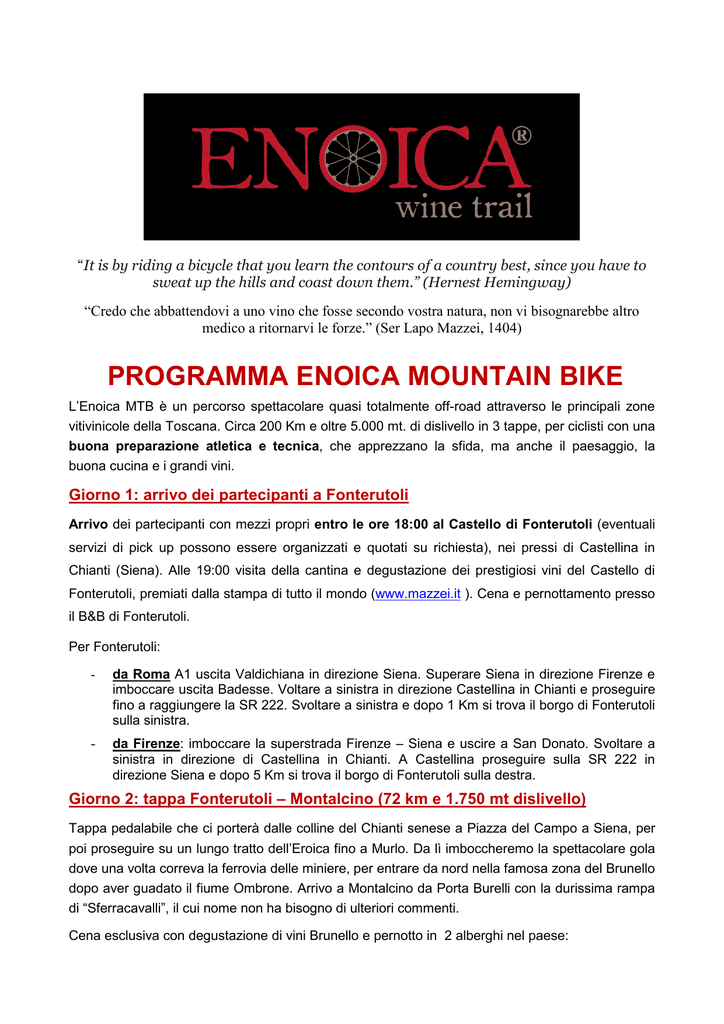 ENOICA®
wine trail

"It is by riding a bicycle that you learn the contours of a country best, since you have to sweat up the hills and coast down them." (Hernest Hemingway)

"Credo che abbattendovi a uno vino che fosse secondo vostra natura, non vi bisognarebbe altro medico a ritornarvi le forze." (Ser Lapo Mazzei, 1404)

PROGRAMMA ENOICA MOUNTAIN BIKE

L'Enoica MTB è un percorso spettacolare quasi totalmente off-road attraverso le principali zone vitivinicole della Toscana. Circa 200 Km e oltre 5.000 mt. di dislivello in 3 tappe, per ciclisti con una buona preparazione atletica e tecnica, che apprezzano la sfida, ma anche il paesaggio, la buona cucina e i grandi vini.

Giorno 1: arrivo dei partecipanti a Fonterutoli

Arrivo dei partecipanti con mezzi propri entro le ore 18:00 al Castello di Fonterutoli (eventuali servizi di pick up possono essere organizzati e quotati su richiesta), nei pressi di Castellina in Chianti (Siena). Alle 19:00 visita della cantina e degustazione dei prestigiosi vini del Castello di Fonterutoli, premiati dalla stampa di tutto il mondo (www.mazzei.it ). Cena e pernottamento presso il B&B di Fonterutoli.

Per Fonterutoli:

- da Roma A1 uscita Valdichiana in direzione Siena. Superare Siena in direzione Firenze e imboccare uscita Badesse. Voltare a sinistra in direzione Castellina in Chianti e proseguire fino a raggiungere la SR 222. Svoltare a sinistra e dopo 1 Km si trova il borgo di Fonterutoli sulla sinistra.

- da Firenze: imboccare la superstrada Firenze – Siena e uscire a San Donato. Svoltare a sinistra in direzione di Castellina in Chianti. A Castellina proseguire sulla SR 222 in direzione Siena e dopo 5 Km si trova il borgo di Fonterutoli sulla destra.

Giorno 2: tappa Fonterutoli – Montalcino (72 km e 1.750 mt dislivello)

Tappa pedalabile che ci porterà dalle colline del Chianti senese a Piazza del Campo a Siena, per poi proseguire su un lungo tratto dell'Eroica fino a Murlo. Da lì imboccheremo la spettacolare gola dove una volta correva la ferrovia delle miniere, per entrare da nord nella famosa zona del Brunello dopo aver guadato il fiume Ombrone. Arrivo a Montalcino da Porta Burelli con la durissima rampa di "Sferracavalli", il cui nome non ha bisogno di ulteriori commenti.

Cena esclusiva con degustazione di vini Brunello e pernotto in 2 alberghi nel paese: